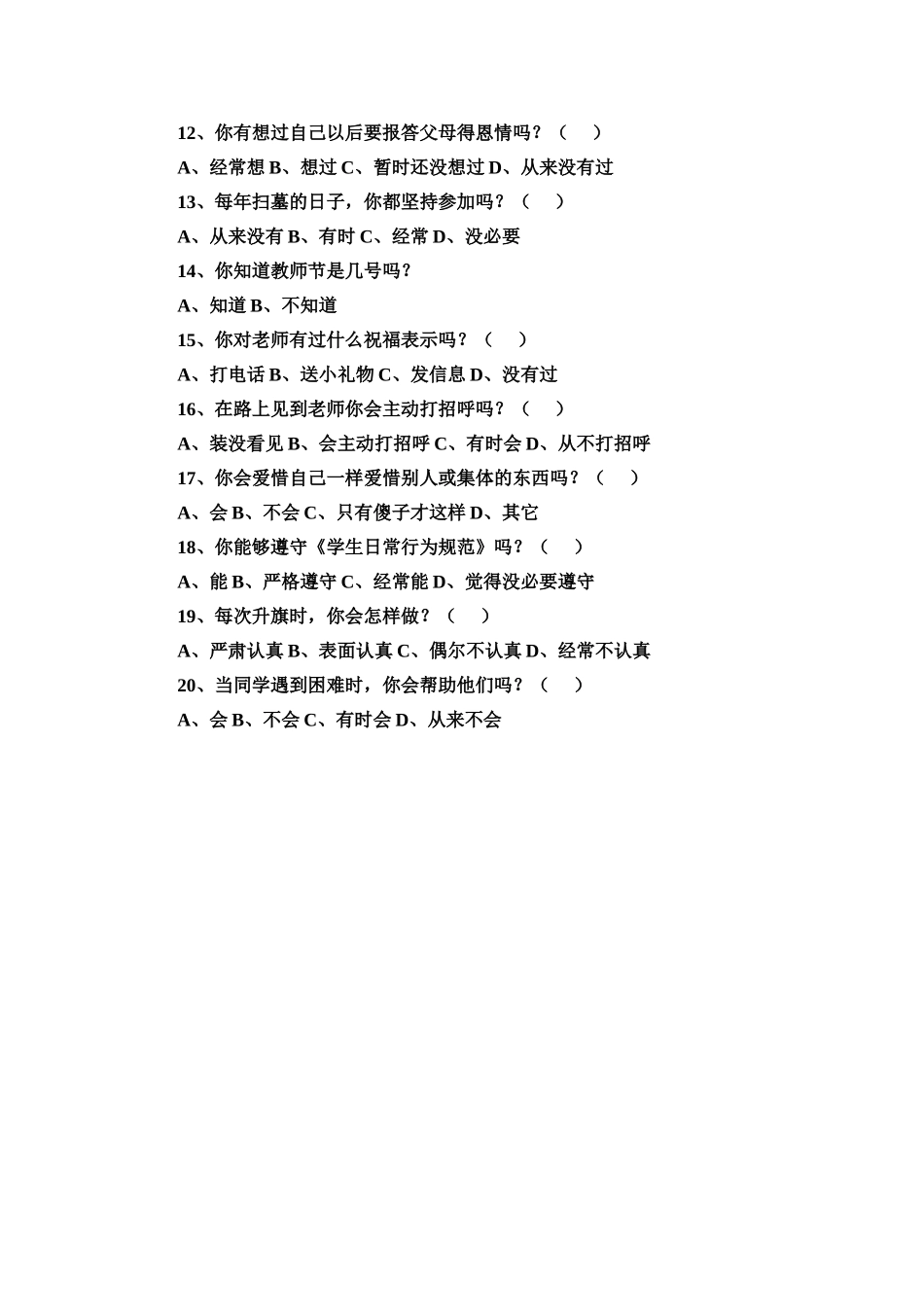 12、你有想过自己以后要报答父母得恩情吗？（　　）

A、经常想 B、想过 C、暂时还没想过 D、从来没有过

13、每年扫墓的日子，你都坚持参加吗？（　　）

A、从来没有 B、有时 C、经常 D、没必要

14、你知道教师节是几号吗？

A、知道 B、不知道

15、你对老师有过什么祝福表示吗？（　　）

A、打电话 B、送小礼物 C、发信息 D、没有过

16、在路上见到老师你会主动打招呼吗？（　　）

A、装没看见 B、会主动打招呼 C、有时会 D、从不打招呼

17、你会爱惜自己一样爱惜别人或集体的东西吗？（　　）

A、会 B、不会 C、只有傻子才这样 D、其它

18、你能够遵守《学生日常行为规范》吗？（　　）

A、能 B、严格遵守 C、经常能 D、觉得没必要遵守

19、每次升旗时，你会怎样做？（　　）

A、严肃认真 B、表面认真 C、偶尔不认真 D、经常不认真

20、当同学遇到困难时，你会帮助他们吗？（　　）

A、会 B、不会 C、有时会 D、从来不会